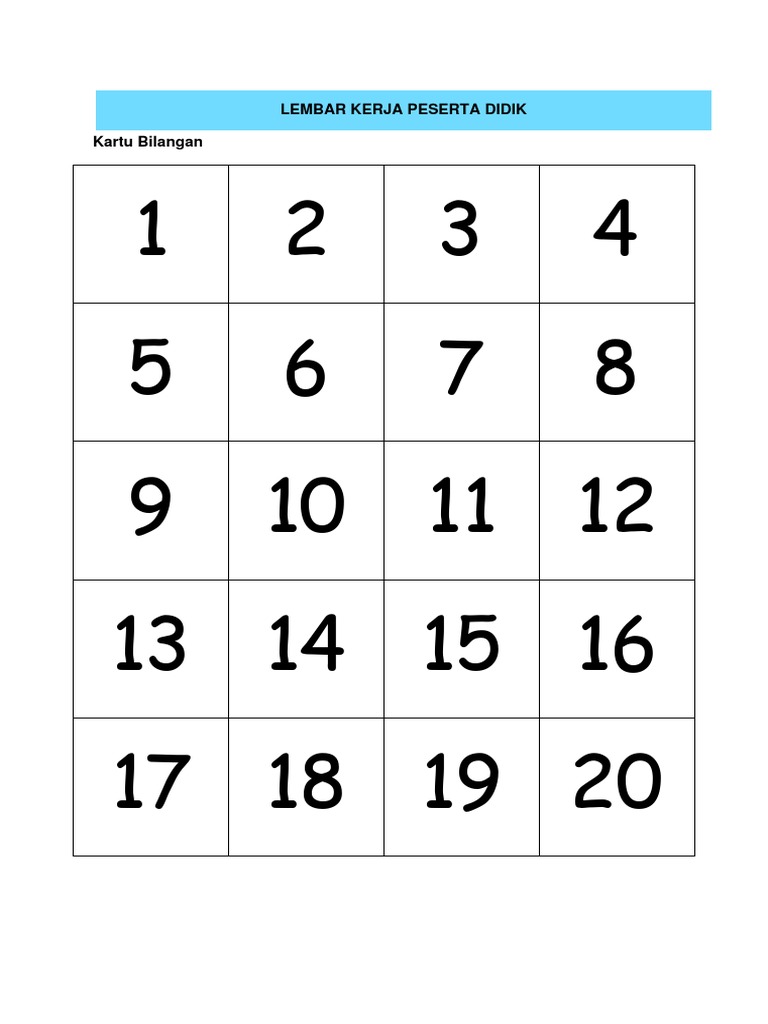 LEMBAR KERJA PESERTA DIDIK

Kartu Bilangan

| 1 | 2 | 3 | 4 |
|---|---|---|---|
| 5 | 6 | 7 | 8 |
| 9 | 10 | 11 | 12 |
| 13 | 14 | 15 | 16 |
| 17 | 18 | 19 | 20 |